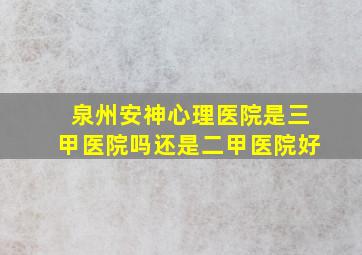 泉州安神心理医院是三甲医院吗还是二甲医院好